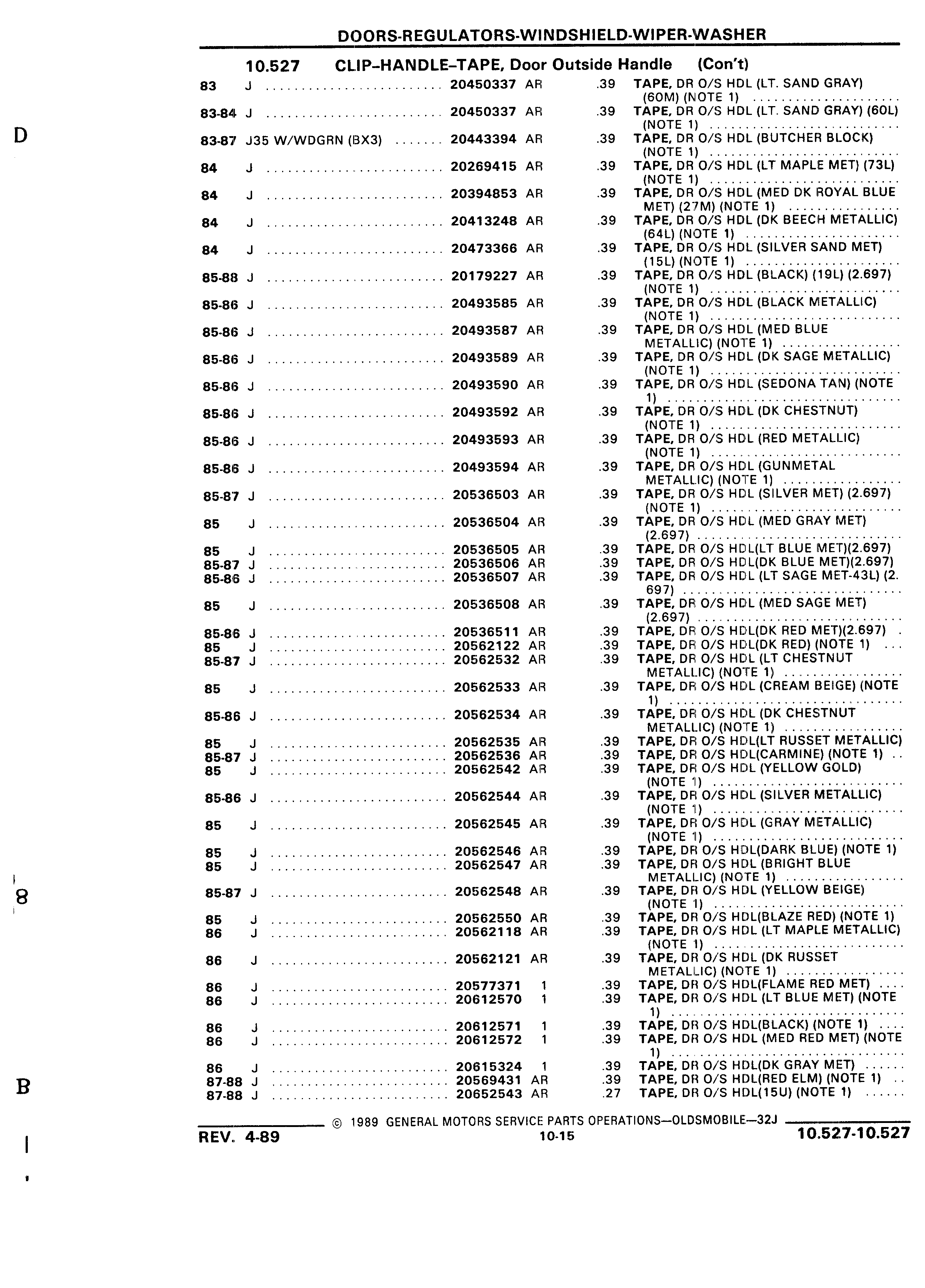 DOORS-REGULATORS-WINDSHIELD-WIPER-WASHER

10.527 CLIP–HANDLE–TAPE, Door Outside Handle (Con't)

| | | | | | |
|---|---|---|---|---|---|
| 83 | J | 20450337 | AR | .39 | TAPE, DR O/S HDL (LT. SAND GRAY) (60M) (NOTE 1) |
| 83-84 | J | 20450337 | AR | .39 | TAPE, DR O/S HDL (LT. SAND GRAY) (60L) (NOTE 1) |
| 83-87 | J35 W/WDGRN (BX3) | 20443394 | AR | .39 | TAPE, DR O/S HDL (BUTCHER BLOCK) (NOTE 1) |
| 84 | J | 20269415 | AR | .39 | TAPE, DR O/S HDL (LT MAPLE MET) (73L) (NOTE 1) |
| 84 | J | 20394853 | AR | .39 | TAPE, DR O/S HDL (MED DK ROYAL BLUE MET) (27M) (NOTE 1) |
| 84 | J | 20413248 | AR | .39 | TAPE, DR O/S HDL (DK BEECH METALLIC) (64L) (NOTE 1) |
| 84 | J | 20473366 | AR | .39 | TAPE, DR O/S HDL (SILVER SAND MET) (15L) (NOTE 1) |
| 85-88 | J | 20179227 | AR | .39 | TAPE, DR O/S HDL (BLACK) (19L) (2.697) (NOTE 1) |
| 85-86 | J | 20493585 | AR | .39 | TAPE, DR O/S HDL (BLACK METALLIC) (NOTE 1) |
| 85-86 | J | 20493587 | AR | .39 | TAPE, DR O/S HDL (MED BLUE METALLIC) (NOTE 1) |
| 85-86 | J | 20493589 | AR | .39 | TAPE, DR O/S HDL (DK SAGE METALLIC) (NOTE 1) |
| 85-86 | J | 20493590 | AR | .39 | TAPE, DR O/S HDL (SEDONA TAN) (NOTE 1) |
| 85-86 | J | 20493592 | AR | .39 | TAPE, DR O/S HDL (DK CHESTNUT) (NOTE 1) |
| 85-86 | J | 20493593 | AR | .39 | TAPE, DR O/S HDL (RED METALLIC) (NOTE 1) |
| 85-86 | J | 20493594 | AR | .39 | TAPE, DR O/S HDL (GUNMETAL METALLIC) (NOTE 1) |
| 85-87 | J | 20536503 | AR | .39 | TAPE, DR O/S HDL (SILVER MET) (2.697) (NOTE 1) |
| 85 | J | 20536504 | AR | .39 | TAPE, DR O/S HDL (MED GRAY MET) (2.697) |
| 85 | J | 20536505 | AR | .39 | TAPE, DR O/S HDL(LT BLUE MET)(2.697) |
| 85-87 | J | 20536506 | AR | .39 | TAPE, DR O/S HDL(DK BLUE MET)(2.697) |
| 85-86 | J | 20536507 | AR | .39 | TAPE, DR O/S HDL (LT SAGE MET-43L) (2.697) |
| 85 | J | 20536508 | AR | .39 | TAPE, DR O/S HDL (MED SAGE MET) (2.697) |
| 85-86 | J | 20536511 | AR | .39 | TAPE, DR O/S HDL(DK RED MET)(2.697) |
| 85 | J | 20562122 | AR | .39 | TAPE, DR O/S HDL(DK RED) (NOTE 1) |
| 85-87 | J | 20562532 | AR | .39 | TAPE, DR O/S HDL (LT CHESTNUT METALLIC) (NOTE 1) |
| 85 | J | 20562533 | AR | .39 | TAPE, DR O/S HDL (CREAM BEIGE) (NOTE 1) |
| 85-86 | J | 20562534 | AR | .39 | TAPE, DR O/S HDL (DK CHESTNUT METALLIC) (NOTE 1) |
| 85 | J | 20562535 | AR | .39 | TAPE, DR O/S HDL(LT RUSSET METALLIC) |
| 85-87 | J | 20562536 | AR | .39 | TAPE, DR O/S HDL(CARMINE) (NOTE 1) |
| 85 | J | 20562542 | AR | .39 | TAPE, DR O/S HDL (YELLOW GOLD) (NOTE 1) |
| 85-86 | J | 20562544 | AR | .39 | TAPE, DR O/S HDL (SILVER METALLIC) (NOTE 1) |
| 85 | J | 20562545 | AR | .39 | TAPE, DR O/S HDL (GRAY METALLIC) (NOTE 1) |
| 85 | J | 20562546 | AR | .39 | TAPE, DR O/S HDL(DARK BLUE) (NOTE 1) |
| 85 | J | 20562547 | AR | .39 | TAPE, DR O/S HDL (BRIGHT BLUE METALLIC) (NOTE 1) |
| 85-87 | J | 20562548 | AR | .39 | TAPE, DR O/S HDL (YELLOW BEIGE) (NOTE 1) |
| 85 | J | 20562550 | AR | .39 | TAPE, DR O/S HDL(BLAZE RED) (NOTE 1) |
| 86 | J | 20562118 | AR | .39 | TAPE, DR O/S HDL (LT MAPLE METALLIC) (NOTE 1) |
| 86 | J | 20562121 | AR | .39 | TAPE, DR O/S HDL (DK RUSSET METALLIC) (NOTE 1) |
| 86 | J | 20577371 | 1 | .39 | TAPE, DR O/S HDL(FLAME RED MET) |
| 86 | J | 20612570 | 1 | .39 | TAPE, DR O/S HDL (LT BLUE MET) (NOTE 1) |
| 86 | J | 20612571 | 1 | .39 | TAPE, DR O/S HDL(BLACK) (NOTE 1) |
| 86 | J | 20612572 | 1 | .39 | TAPE, DR O/S HDL (MED RED MET) (NOTE 1) |
| 86 | J | 20615324 | 1 | .39 | TAPE, DR O/S HDL(DK GRAY MET) |
| 87-88 | J | 20569431 | AR | .39 | TAPE, DR O/S HDL(RED ELM) (NOTE 1) |
| 87-88 | J | 20652543 | AR | .27 | TAPE, DR O/S HDL(15U) (NOTE 1) |

© 1989 GENERAL MOTORS SERVICE PARTS OPERATIONS—OLDSMOBILE—32J
REV. 4-89 10-15 10.527-10.527

D
8
B